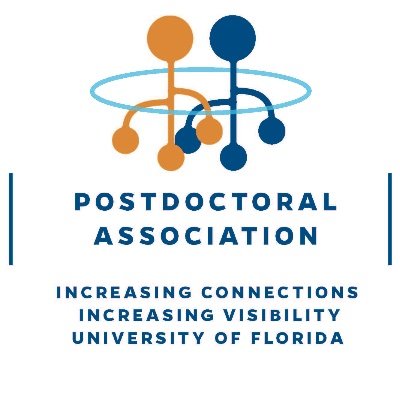 POSTDOCTORAL ASSOCIATION

INCREASING CONNECTIONS
INCREASING VISIBILITY
UNIVERSITY OF FLORIDA